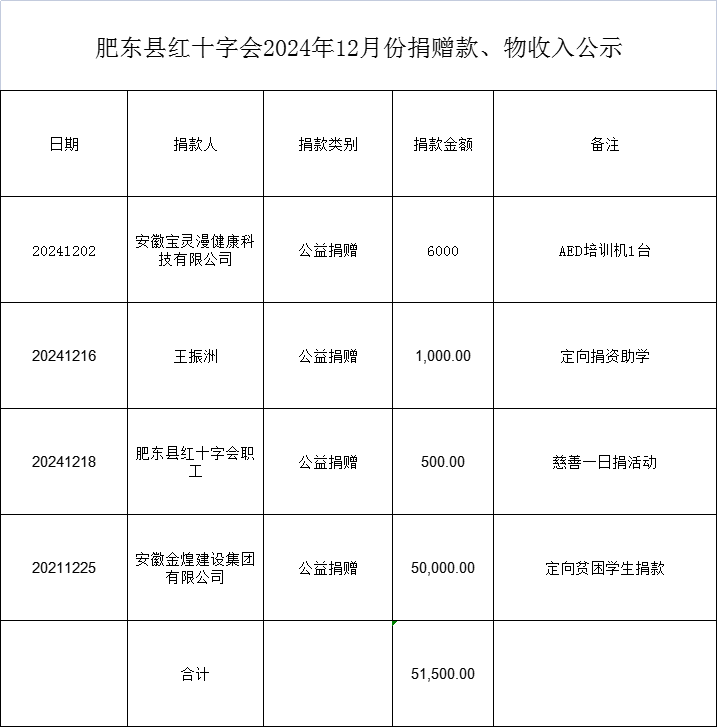 肥东县红十字会2024年12月份捐赠款、物收入公示

| 日期 | 捐款人 | 捐款类别 | 捐款金额 | 备注 |
|---|---|---|---|---|
| 20241202 | 安徽宝灵漫健康科技有限公司 | 公益捐赠 | 6000 | AED培训机1台 |
| 20241216 | 王振洲 | 公益捐赠 | 1,000.00 | 定向捐资助学 |
| 20241218 | 肥东县红十字会职工 | 公益捐赠 | 500.00 | 慈善一日捐活动 |
| 20211225 | 安徽金煌建设集团有限公司 | 公益捐赠 | 50,000.00 | 定向贫困学生捐款 |
|  | 合计 |  | 51,500.00 |  |